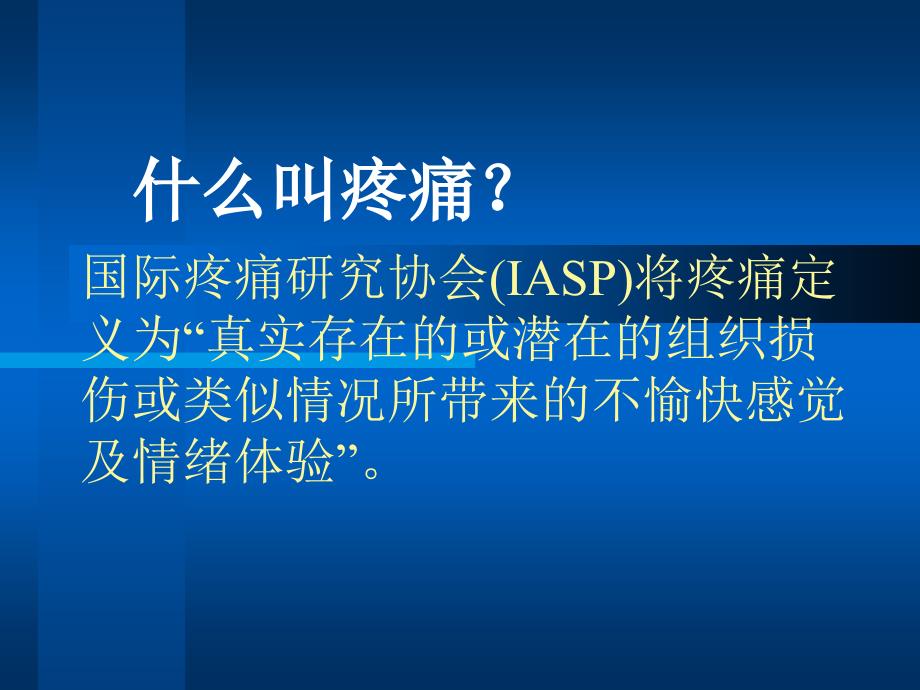 什么叫疼痛？

国际疼痛研究协会(IASP)将疼痛定义为“真实存在的或潜在的组织损伤或类似情况所带来的不愉快感觉及情绪体验”。